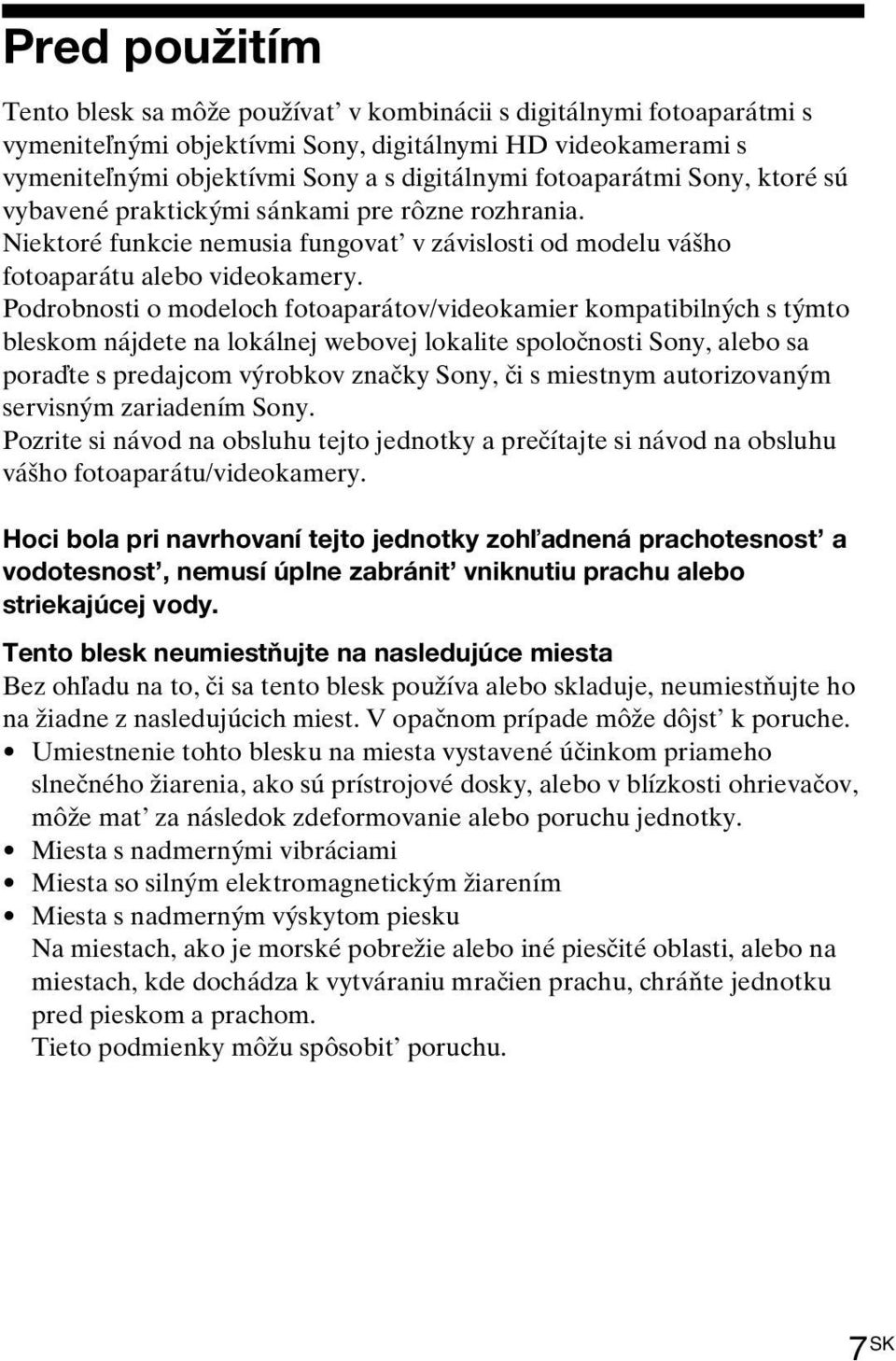 Pred použitím

Tento blesk sa môže používať v kombinácii s digitálnymi fotoaparátmi s vymeniteľnými objektívmi Sony, digitálnymi HD videokamerami s vymeniteľnými objektívmi Sony a s digitálnymi fotoaparátmi Sony, ktoré sú vybavené praktickými sánkami pre rôzne rozhrania.
Niektoré funkcie nemusia fungovať v závislosti od modelu vášho fotoaparátu alebo videokamery.
Podrobnosti o modeloch fotoaparátov/videokamier kompatibilných s týmto bleskom nájdete na lokálnej webovej lokalite spoločnosti Sony, alebo sa poraďte s predajcom výrobkov značky Sony, či s miestnym autorizovaným servisným zariadením Sony.
Pozrite si návod na obsluhu tejto jednotky a prečítajte si návod na obsluhu vášho fotoaparátu/videokamery.

Hoci bola pri navrhovaní tejto jednotky zohľadnená prachotesnosť a vodotesnosť, nemusí úplne zabrániť vniknutiu prachu alebo striekajúcej vody.

Tento blesk neumiestňujte na nasledujúce miesta
Bez ohľadu na to, či sa tento blesk používa alebo skladuje, neumiestňujte ho na žiadne z nasledujúcich miest. V opačnom prípade môže dôjsť k poruche.
• Umiestnenie tohto blesku na miesta vystavené účinkom priameho slnečného žiarenia, ako sú prístrojové dosky, alebo v blízkosti ohrievačov, môže mať za následok zdeformovanie alebo poruchu jednotky.
• Miesta s nadmernými vibráciami
• Miesta so silným elektromagnetickým žiarením
• Miesta s nadmerným výskytom piesku
Na miestach, ako je morské pobrežie alebo iné piesčité oblasti, alebo na miestach, kde dochádza k vytváraniu mračien prachu, chráňte jednotku pred pieskom a prachom.
Tieto podmienky môžu spôsobiť poruchu.

7SK